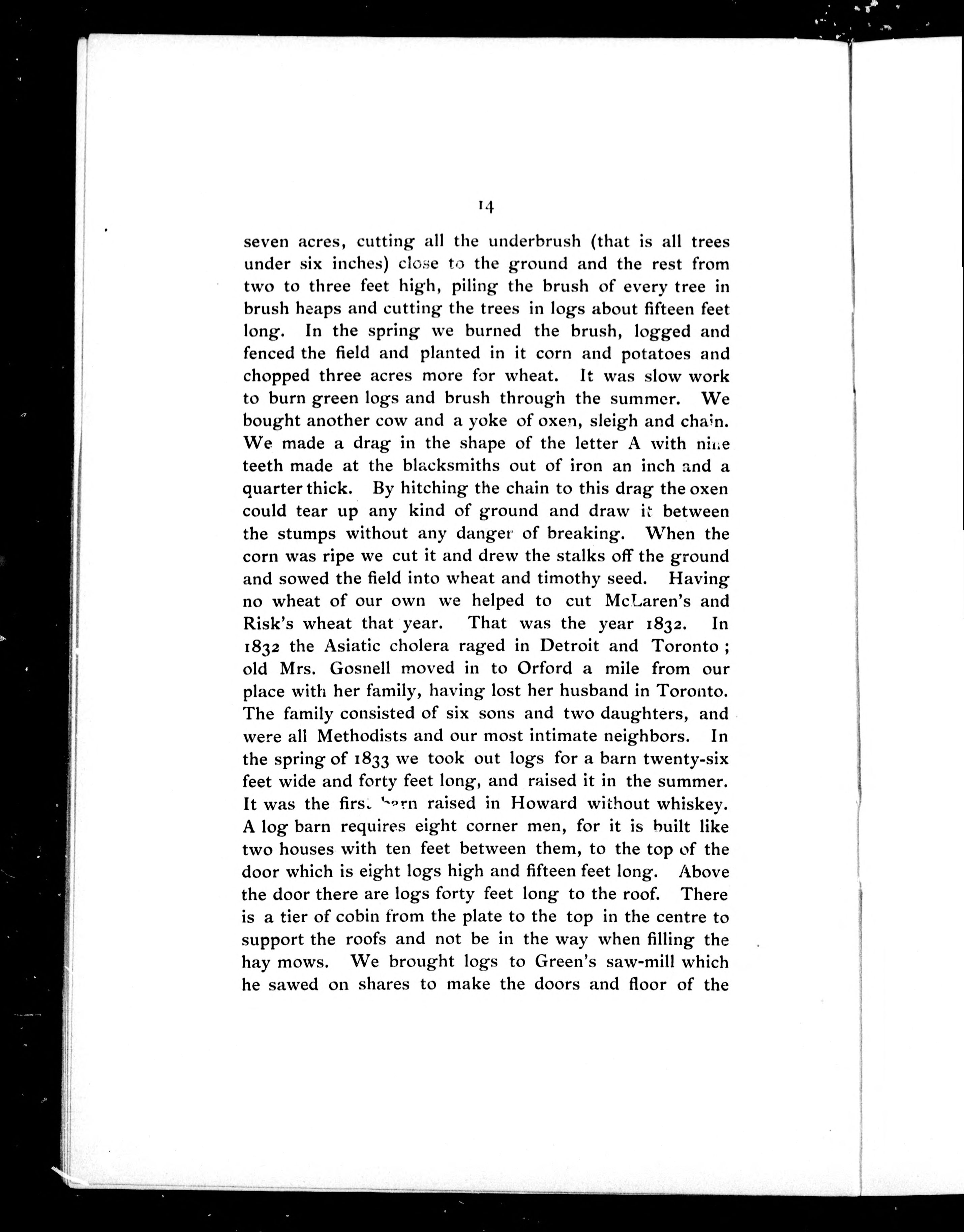 14

seven acres, cutting all the underbrush (that is all trees under six inches) close to the ground and the rest from two to three feet high, piling the brush of every tree in brush heaps and cutting the trees in logs about fifteen feet long. In the spring we burned the brush, logged and fenced the field and planted in it corn and potatoes and chopped three acres more for wheat. It was slow work to burn green logs and brush through the summer. We bought another cow and a yoke of oxen, sleigh and chain. We made a drag in the shape of the letter A with nine teeth made at the blacksmiths out of iron an inch and a quarter thick. By hitching the chain to this drag the oxen could tear up any kind of ground and draw it between the stumps without any danger of breaking. When the corn was ripe we cut it and drew the stalks off the ground and sowed the field into wheat and timothy seed. Having no wheat of our own we helped to cut McLaren's and Risk's wheat that year. That was the year 1832. In 1832 the Asiatic cholera raged in Detroit and Toronto; old Mrs. Gosnell moved in to Orford a mile from our place with her family, having lost her husband in Toronto. The family consisted of six sons and two daughters, and were all Methodists and our most intimate neighbors. In the spring of 1833 we took out logs for a barn twenty-six feet wide and forty feet long, and raised it in the summer. It was the first barn raised in Howard without whiskey. A log barn requires eight corner men, for it is built like two houses with ten feet between them, to the top of the door which is eight logs high and fifteen feet long. Above the door there are logs forty feet long to the roof. There is a tier of cobin from the plate to the top in the centre to support the roofs and not be in the way when filling the hay mows. We brought logs to Green's saw-mill which he sawed on shares to make the doors and floor of the